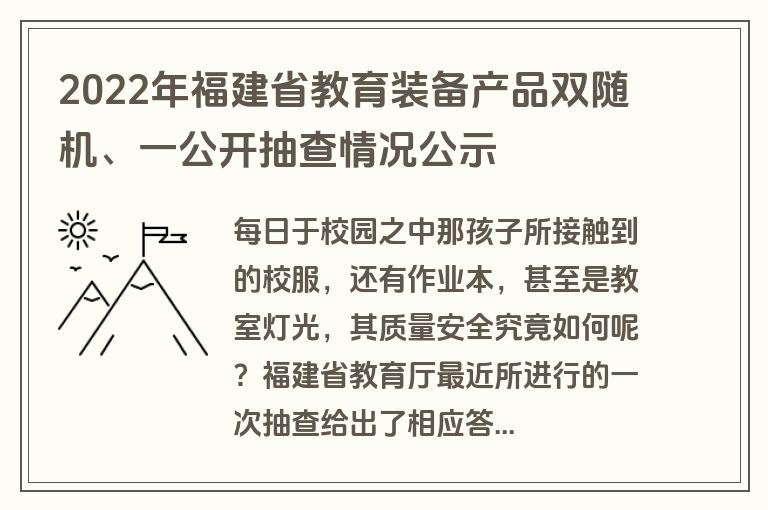 2022年福建省教育装备产品双随机、一公开抽查情况公示

每日于校园之中那孩子所接触到的校服，还有作业本，甚至是教室灯光，其质量安全究竟如何呢？福建省教育厅最近所进行的一次抽查给出了相应答...